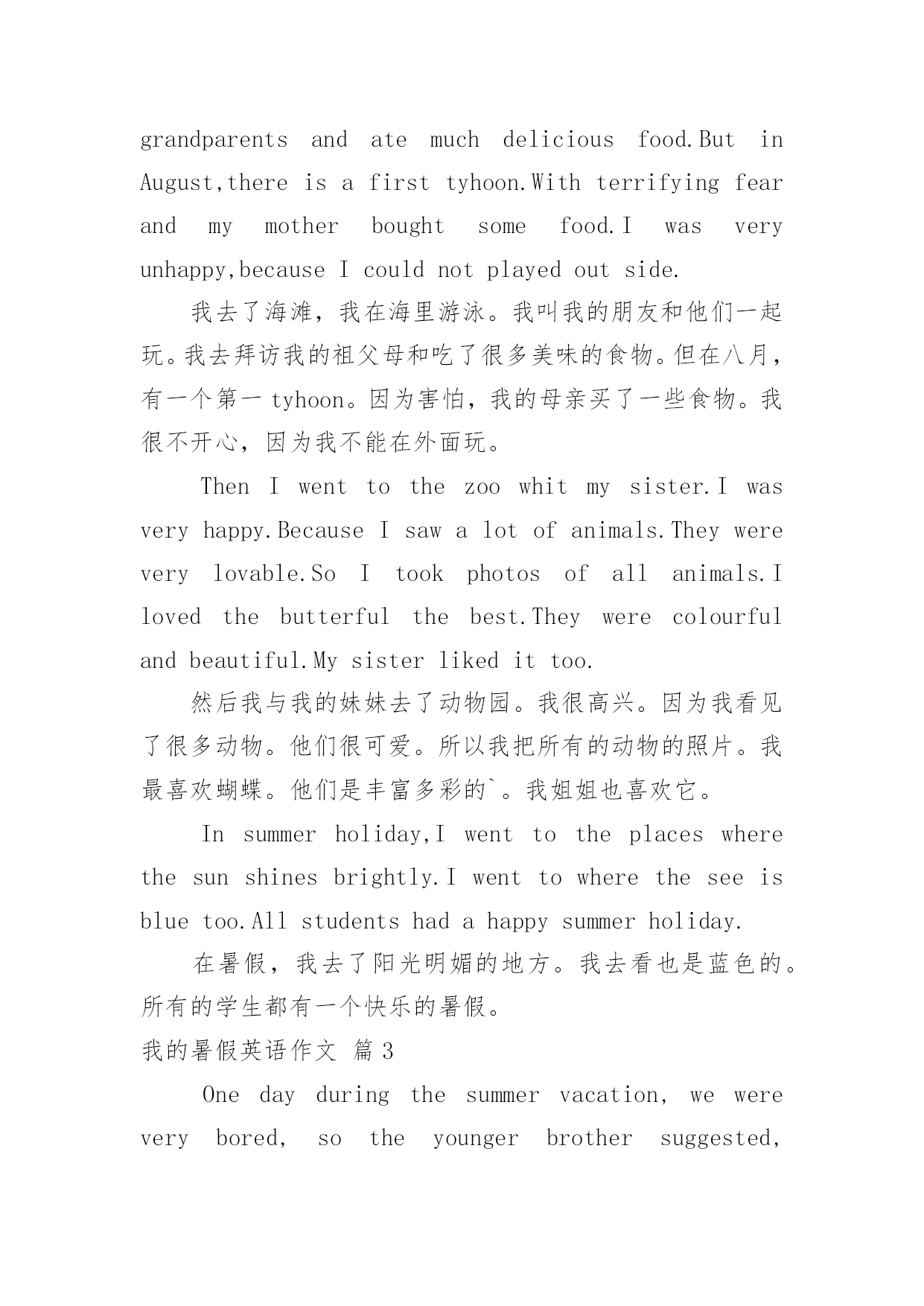 grandparents and ate much delicious food.But in August,there is a first tyhoon.With terrifying fear and my mother bought some food.I was very unhappy,because I could not played out side.

我去了海滩，我在海里游泳。我叫我的朋友和他们一起玩。我去拜访我的祖父母和吃了很多美味的食物。但在八月，有一个第一 tyhoon。因为害怕，我的母亲买了一些食物。我很不开心，因为我不能在外面玩。

Then I went to the zoo whit my sister.I was very happy.Because I saw a lot of animals.They were very lovable.So I took photos of all animals.I loved the butterful the best.They were colourful and beautiful.My sister liked it too.

然后我与我的妹妹去了动物园。我很高兴。因为我看见了很多动物。他们很可爱。所以我把所有的动物的照片。我最喜欢蝴蝶。他们是丰富多彩的`。我姐姐也喜欢它。

In summer holiday,I went to the places where the sun shines brightly.I went to where the see is blue too.All students had a happy summer holiday.

在暑假，我去了阳光明媚的地方。我去看也是蓝色的。所有的学生都有一个快乐的暑假。

我的暑假英语作文 篇 3

One day during the summer vacation, we were very bored, so the younger brother suggested,